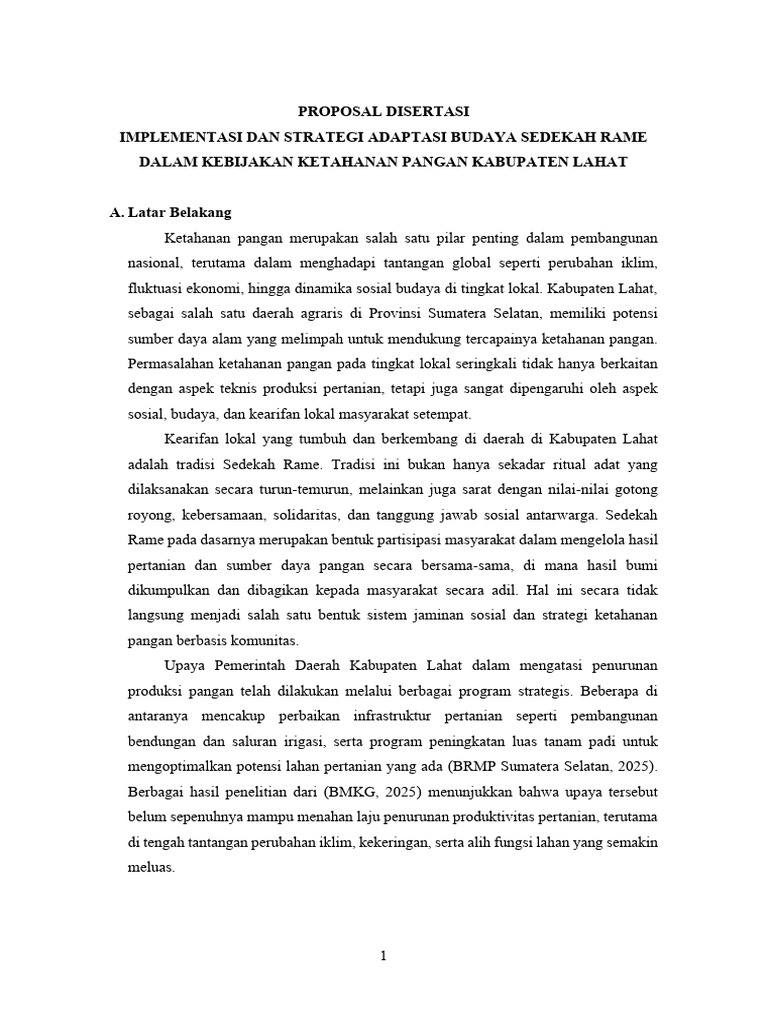 PROPOSAL DISERTASI
IMPLEMENTASI DAN STRATEGI ADAPTASI BUDAYA SEDEKAH RAME DALAM KEBIJAKAN KETAHANAN PANGAN KABUPATEN LAHAT

A. Latar Belakang

Ketahanan pangan merupakan salah satu pilar penting dalam pembangunan nasional, terutama dalam menghadapi tantangan global seperti perubahan iklim, fluktuasi ekonomi, hingga dinamika sosial budaya di tingkat lokal. Kabupaten Lahat, sebagai salah satu daerah agraris di Provinsi Sumatera Selatan, memiliki potensi sumber daya alam yang melimpah untuk mendukung tercapainya ketahanan pangan. Permasalahan ketahanan pangan pada tingkat lokal seringkali tidak hanya berkaitan dengan aspek teknis produksi pertanian, tetapi juga sangat dipengaruhi oleh aspek sosial, budaya, dan kearifan lokal masyarakat setempat.

Kearifan lokal yang tumbuh dan berkembang di daerah di Kabupaten Lahat adalah tradisi Sedekah Rame. Tradisi ini bukan hanya sekadar ritual adat yang dilaksanakan secara turun-temurun, melainkan juga sarat dengan nilai-nilai gotong royong, kebersamaan, solidaritas, dan tanggung jawab sosial antarwarga. Sedekah Rame pada dasarnya merupakan bentuk partisipasi masyarakat dalam mengelola hasil pertanian dan sumber daya pangan secara bersama-sama, di mana hasil bumi dikumpulkan dan dibagikan kepada masyarakat secara adil. Hal ini secara tidak langsung menjadi salah satu bentuk sistem jaminan sosial dan strategi ketahanan pangan berbasis komunitas.

Upaya Pemerintah Daerah Kabupaten Lahat dalam mengatasi penurunan produksi pangan telah dilakukan melalui berbagai program strategis. Beberapa di antaranya mencakup perbaikan infrastruktur pertanian seperti pembangunan bendungan dan saluran irigasi, serta program peningkatan luas tanam padi untuk mengoptimalkan potensi lahan pertanian yang ada (BRMP Sumatera Selatan, 2025). Berbagai hasil penelitian dari (BMKG, 2025) menunjukkan bahwa upaya tersebut belum sepenuhnya mampu menahan laju penurunan produktivitas pertanian, terutama di tengah tantangan perubahan iklim, kekeringan, serta alih fungsi lahan yang semakin meluas.

1